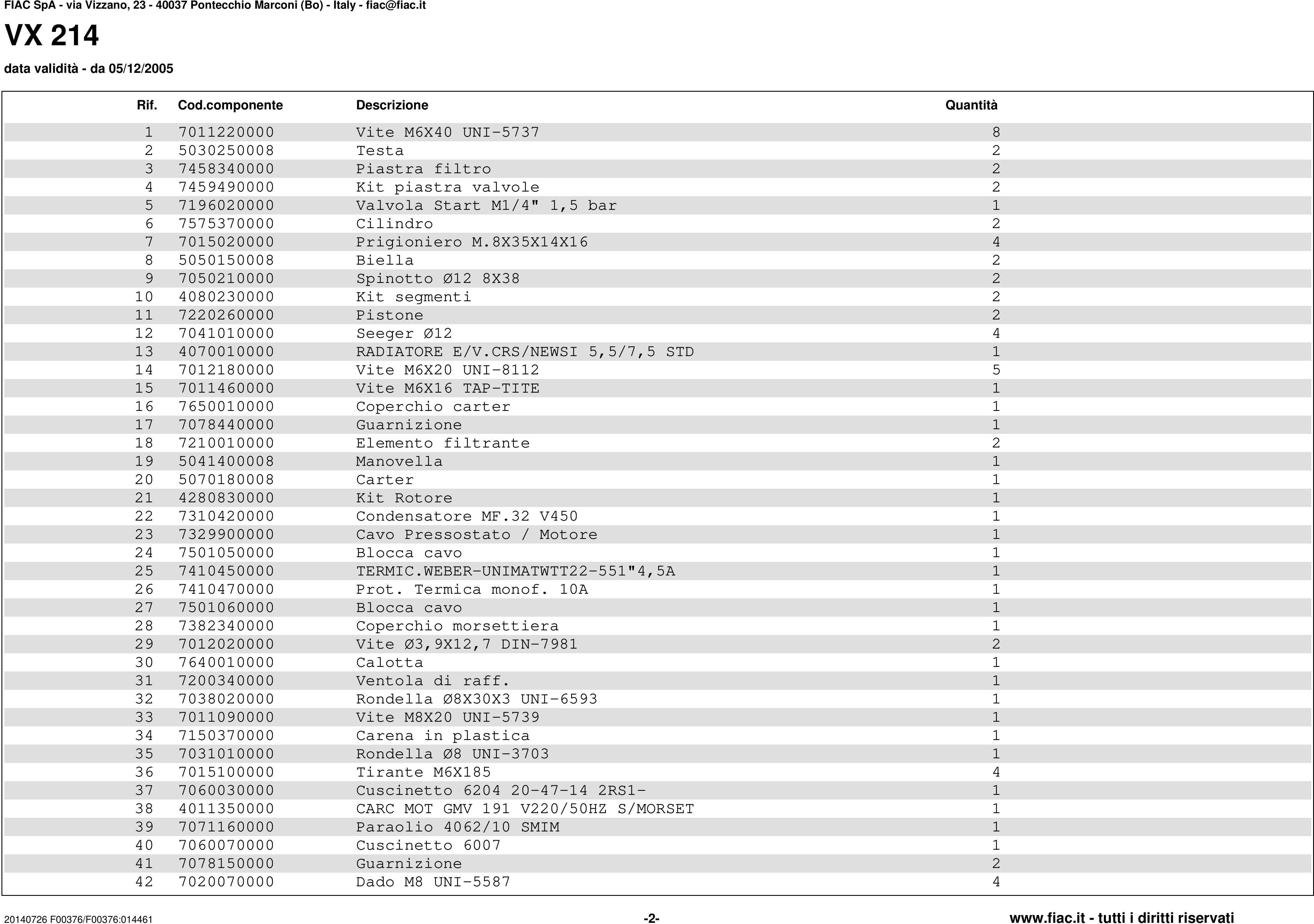 FIAC SpA - via Vizzano, 23 - 40037 Pontecchio Marconi (Bo) - Italy - fiac@fiac.it

VX 214

data validità - da 05/12/2005

| Rif. | Cod.componente | Descrizione | Quantità |
|---|---|---|---|
| 1 | 7011220000 | Vite M6X40 UNI-5737 | 8 |
| 2 | 5030250008 | Testa | 2 |
| 3 | 7458340000 | Piastra filtro | 2 |
| 4 | 7459490000 | Kit piastra valvole | 2 |
| 5 | 7196020000 | Valvola Start M1/4" 1,5 bar | 1 |
| 6 | 7575370000 | Cilindro | 2 |
| 7 | 7015020000 | Prigioniero M.8X35X14X16 | 4 |
| 8 | 5050150008 | Biella | 2 |
| 9 | 7050210000 | Spinotto Ø12 8X38 | 2 |
| 10 | 4080230000 | Kit segmenti | 2 |
| 11 | 7220260000 | Pistone | 2 |
| 12 | 7041010000 | Seeger Ø12 | 4 |
| 13 | 4070010000 | RADIATORE E/V.CRS/NEWSI 5,5/7,5 STD | 1 |
| 14 | 7012180000 | Vite M6X20 UNI-8112 | 5 |
| 15 | 7011460000 | Vite M6X16 TAP-TITE | 1 |
| 16 | 7650010000 | Coperchio carter | 1 |
| 17 | 7078440000 | Guarnizione | 1 |
| 18 | 7210010000 | Elemento filtrante | 2 |
| 19 | 5041400008 | Manovella | 1 |
| 20 | 5070180008 | Carter | 1 |
| 21 | 4280830000 | Kit Rotore | 1 |
| 22 | 7310420000 | Condensatore MF.32 V450 | 1 |
| 23 | 7329900000 | Cavo Pressostato / Motore | 1 |
| 24 | 7501050000 | Blocca cavo | 1 |
| 25 | 7410450000 | TERMIC.WEBER-UNIMATWTT22-551"4,5A | 1 |
| 26 | 7410470000 | Prot. Termica monof. 10A | 1 |
| 27 | 7501060000 | Blocca cavo | 1 |
| 28 | 7382340000 | Coperchio morsettiera | 1 |
| 29 | 7012020000 | Vite Ø3,9X12,7 DIN-7981 | 2 |
| 30 | 7640010000 | Calotta | 1 |
| 31 | 7200340000 | Ventola di raff. | 1 |
| 32 | 7038020000 | Rondella Ø8X30X3 UNI-6593 | 1 |
| 33 | 7011090000 | Vite M8X20 UNI-5739 | 1 |
| 34 | 7150370000 | Carena in plastica | 1 |
| 35 | 7031010000 | Rondella Ø8 UNI-3703 | 1 |
| 36 | 7015100000 | Tirante M6X185 | 4 |
| 37 | 7060030000 | Cuscinetto 6204 20-47-14 2RS1- | 1 |
| 38 | 4011350000 | CARC MOT GMV 191 V220/50HZ S/MORSET | 1 |
| 39 | 7071160000 | Paraolio 4062/10 SMIM | 1 |
| 40 | 7060070000 | Cuscinetto 6007 | 1 |
| 41 | 7078150000 | Guarnizione | 2 |
| 42 | 7020070000 | Dado M8 UNI-5587 | 4 |

20140726 F00376/F00376:014461 -2- www.fiac.it - tutti i diritti riservati